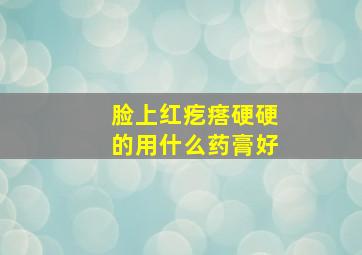 脸上红疙瘩硬硬的用什么药膏好